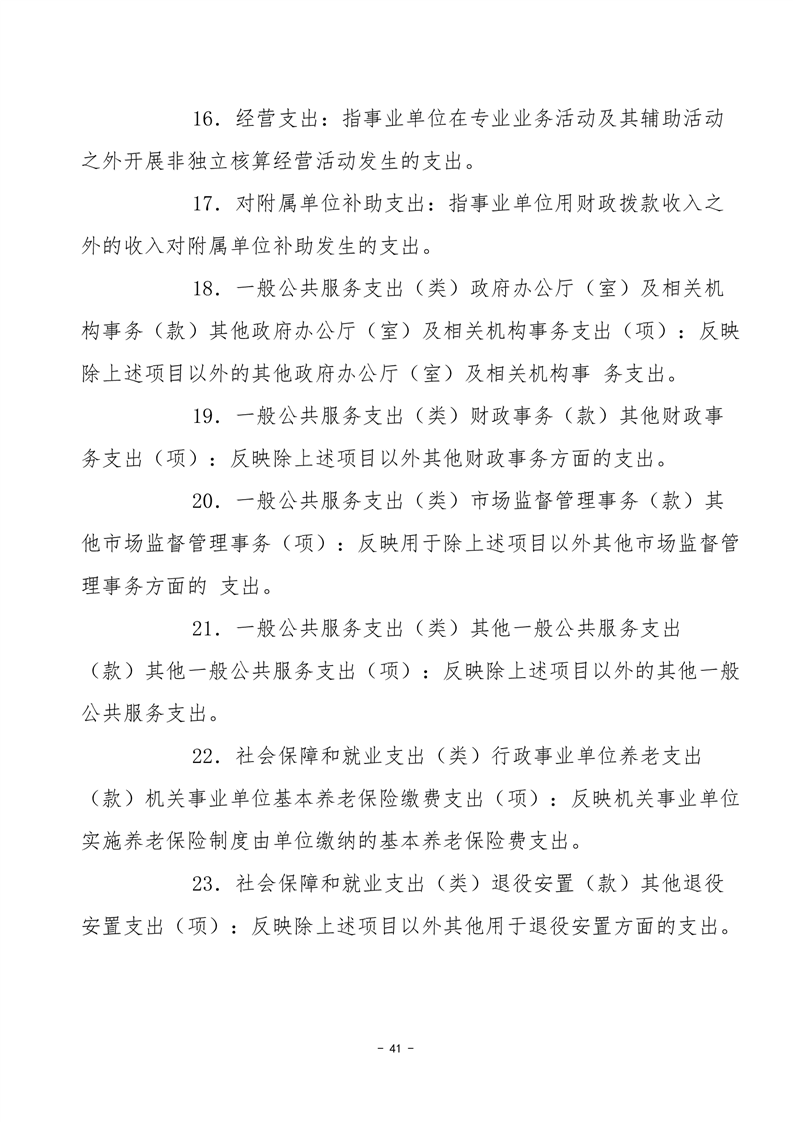 16．经营支出：指事业单位在专业业务活动及其辅助活动之外开展非独立核算经营活动发生的支出。

17．对附属单位补助支出：指事业单位用财政拨款收入之外的收入对附属单位补助发生的支出。

18．一般公共服务支出（类）政府办公厅（室）及相关机构事务（款）其他政府办公厅（室）及相关机构事务支出（项）：反映除上述项目以外的其他政府办公厅（室）及相关机构事 务支出。

19．一般公共服务支出（类）财政事务（款）其他财政事务支出（项）：反映除上述项目以外其他财政事务方面的支出。

20．一般公共服务支出（类）市场监督管理事务（款）其他市场监督管理事务（项）：反映用于除上述项目以外其他市场监督管理事务方面的 支出。

21．一般公共服务支出（类）其他一般公共服务支出（款）其他一般公共服务支出（项）：反映除上述项目以外的其他一般公共服务支出。

22．社会保障和就业支出（类）行政事业单位养老支出（款）机关事业单位基本养老保险缴费支出（项）：反映机关事业单位实施养老保险制度由单位缴纳的基本养老保险费支出。

23．社会保障和就业支出（类）退役安置（款）其他退役安置支出（项）：反映除上述项目以外其他用于退役安置方面的支出。

－ 41 －